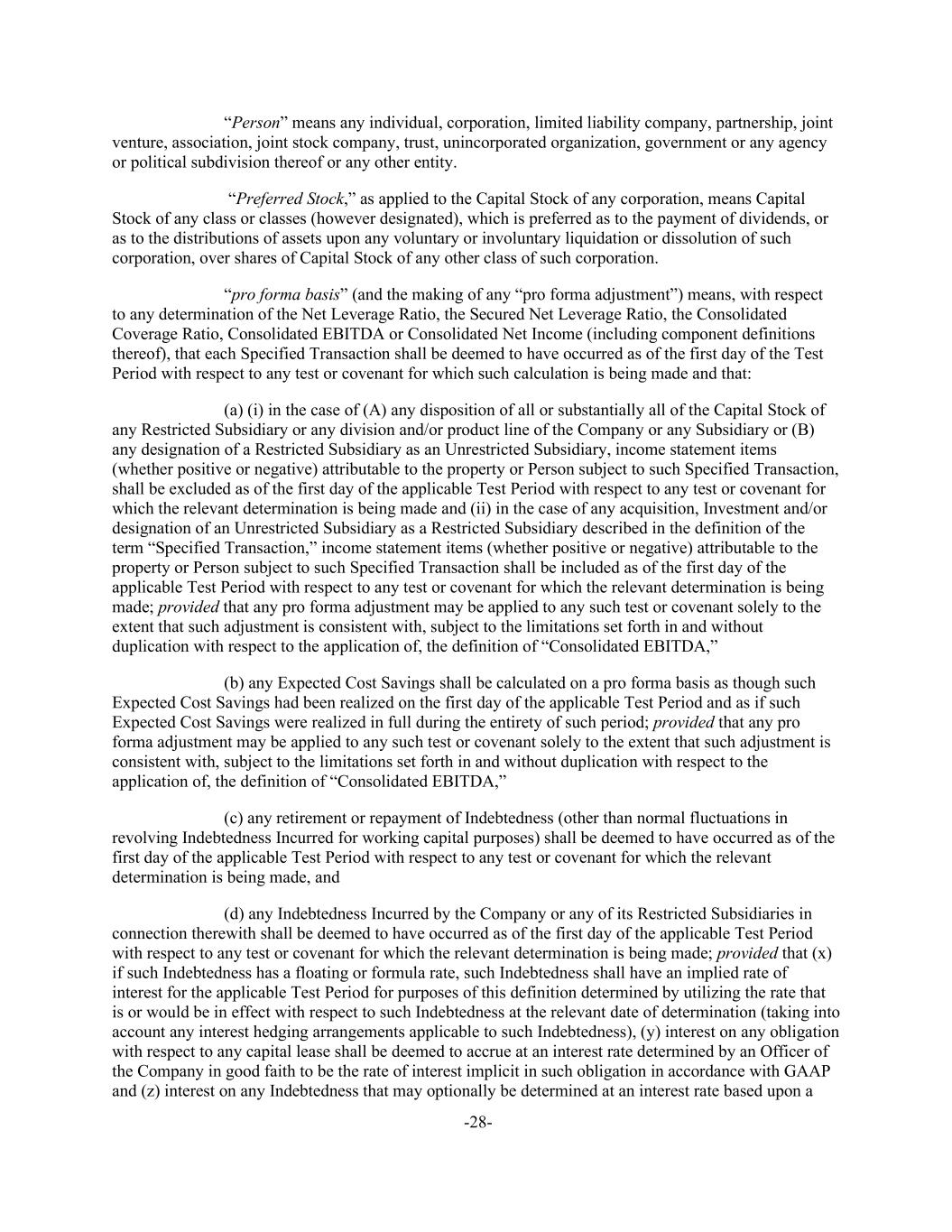 “Person” means any individual, corporation, limited liability company, partnership, joint venture, association, joint stock company, trust, unincorporated organization, government or any agency or political subdivision thereof or any other entity.

“Preferred Stock,” as applied to the Capital Stock of any corporation, means Capital Stock of any class or classes (however designated), which is preferred as to the payment of dividends, or as to the distributions of assets upon any voluntary or involuntary liquidation or dissolution of such corporation, over shares of Capital Stock of any other class of such corporation.

“pro forma basis” (and the making of any “pro forma adjustment”) means, with respect to any determination of the Net Leverage Ratio, the Secured Net Leverage Ratio, the Consolidated Coverage Ratio, Consolidated EBITDA or Consolidated Net Income (including component definitions thereof), that each Specified Transaction shall be deemed to have occurred as of the first day of the Test Period with respect to any test or covenant for which such calculation is being made and that:

(a) (i) in the case of (A) any disposition of all or substantially all of the Capital Stock of any Restricted Subsidiary or any division and/or product line of the Company or any Subsidiary or (B) any designation of a Restricted Subsidiary as an Unrestricted Subsidiary, income statement items (whether positive or negative) attributable to the property or Person subject to such Specified Transaction, shall be excluded as of the first day of the applicable Test Period with respect to any test or covenant for which the relevant determination is being made and (ii) in the case of any acquisition, Investment and/or designation of an Unrestricted Subsidiary as a Restricted Subsidiary described in the definition of the term “Specified Transaction,” income statement items (whether positive or negative) attributable to the property or Person subject to such Specified Transaction shall be included as of the first day of the applicable Test Period with respect to any test or covenant for which the relevant determination is being made; provided that any pro forma adjustment may be applied to any such test or covenant solely to the extent that such adjustment is consistent with, subject to the limitations set forth in and without duplication with respect to the application of, the definition of “Consolidated EBITDA,”

(b) any Expected Cost Savings shall be calculated on a pro forma basis as though such Expected Cost Savings had been realized on the first day of the applicable Test Period and as if such Expected Cost Savings were realized in full during the entirety of such period; provided that any pro forma adjustment may be applied to any such test or covenant solely to the extent that such adjustment is consistent with, subject to the limitations set forth in and without duplication with respect to the application of, the definition of “Consolidated EBITDA,”

(c) any retirement or repayment of Indebtedness (other than normal fluctuations in revolving Indebtedness Incurred for working capital purposes) shall be deemed to have occurred as of the first day of the applicable Test Period with respect to any test or covenant for which the relevant determination is being made, and

(d) any Indebtedness Incurred by the Company or any of its Restricted Subsidiaries in connection therewith shall be deemed to have occurred as of the first day of the applicable Test Period with respect to any test or covenant for which the relevant determination is being made; provided that (x) if such Indebtedness has a floating or formula rate, such Indebtedness shall have an implied rate of interest for the applicable Test Period for purposes of this definition determined by utilizing the rate that is or would be in effect with respect to such Indebtedness at the relevant date of determination (taking into account any interest hedging arrangements applicable to such Indebtedness), (y) interest on any obligation with respect to any capital lease shall be deemed to accrue at an interest rate determined by an Officer of the Company in good faith to be the rate of interest implicit in such obligation in accordance with GAAP and (z) interest on any Indebtedness that may optionally be determined at an interest rate based upon a

-28-